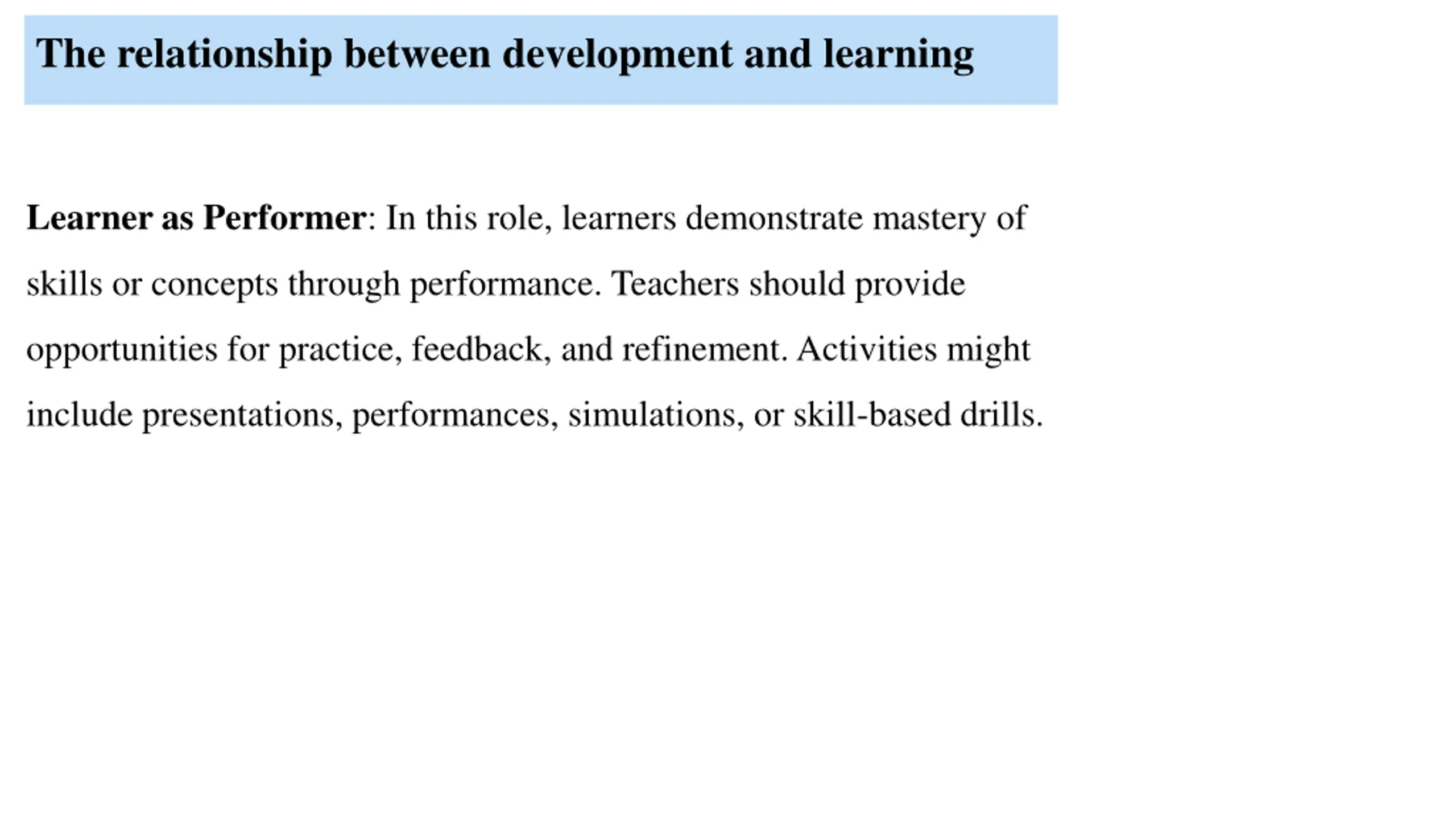 The relationship between development and learning

Learner as Performer: In this role, learners demonstrate mastery of skills or concepts through performance. Teachers should provide opportunities for practice, feedback, and refinement. Activities might include presentations, performances, simulations, or skill-based drills.